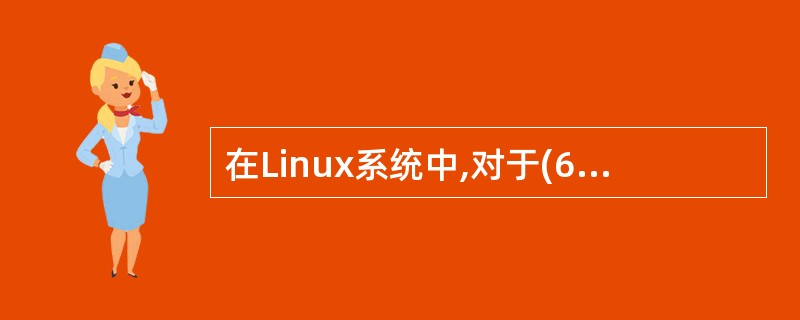 在Linux系统中,对于(6...